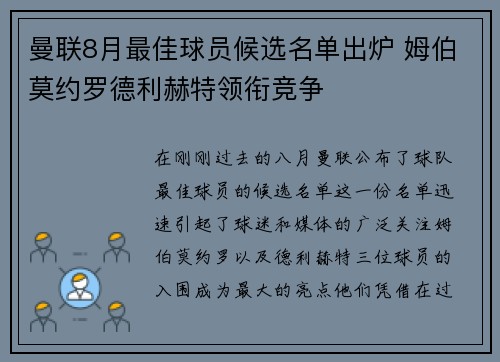 曼联8月最佳球员候选名单出炉 姆伯莫约罗德利赫特领衔竞争

在刚刚过去的八月曼联公布了球队最佳球员的候选名单这一份名单迅速引起了球迷和媒体的广泛关注姆伯莫约罗以及德利赫特三位球员的入围成为最大的亮点他们凭借在过